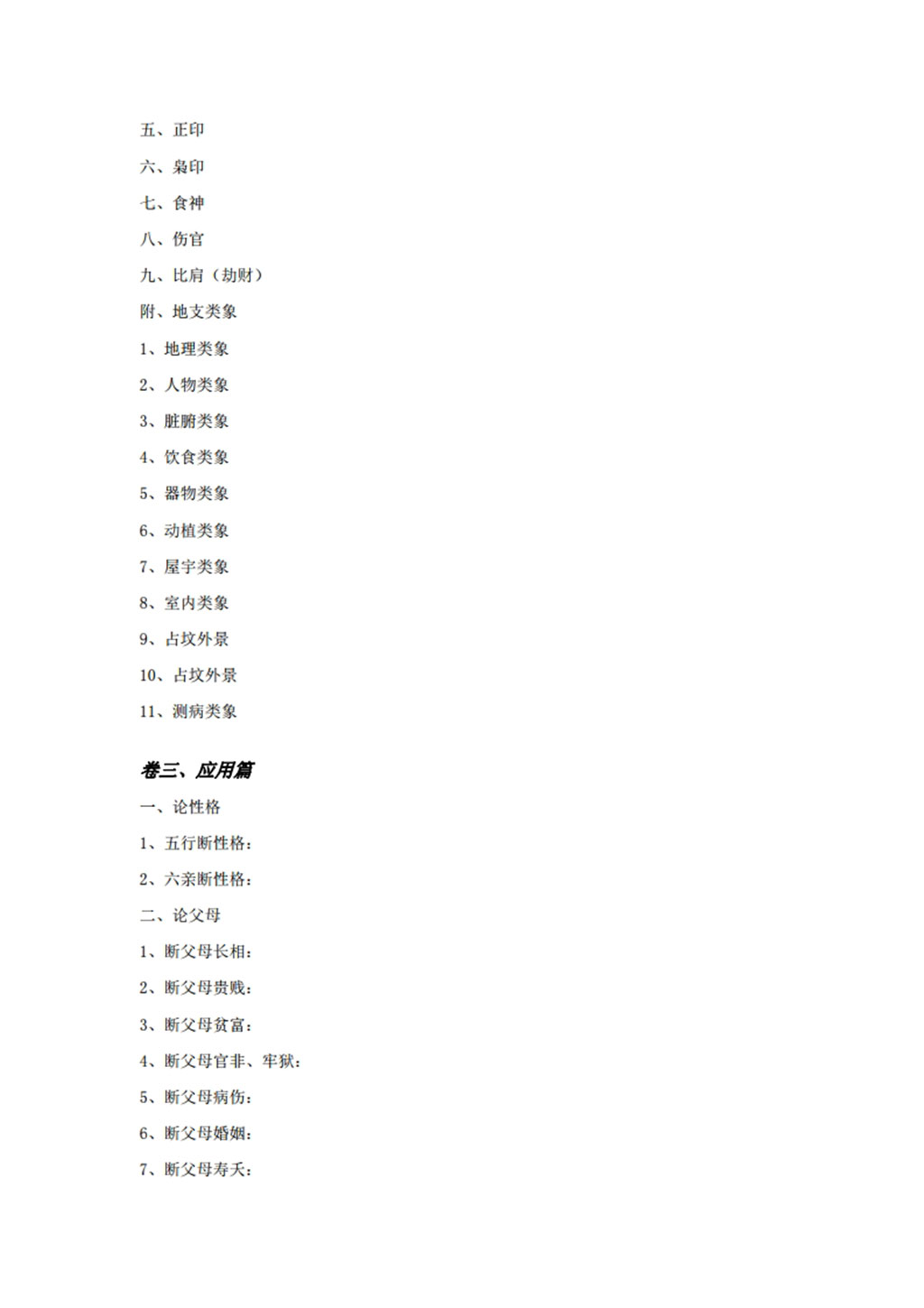 五、正印

六、枭印

七、食神

八、伤官

九、比肩（劫财）

附、地支类象

1、地理类象

2、人物类象

3、脏腑类象

4、饮食类象

5、器物类象

6、动植类象

7、屋宇类象

8、室内类象

9、占坟外景

10、占坟外景

11、测病类象

卷三、应用篇

一、论性格

1、五行断性格：

2、六亲断性格：

二、论父母

1、断父母长相：

2、断父母贵贱：

3、断父母贫富：

4、断父母官非、牢狱：

5、断父母病伤：

6、断父母婚姻：

7、断父母寿夭：